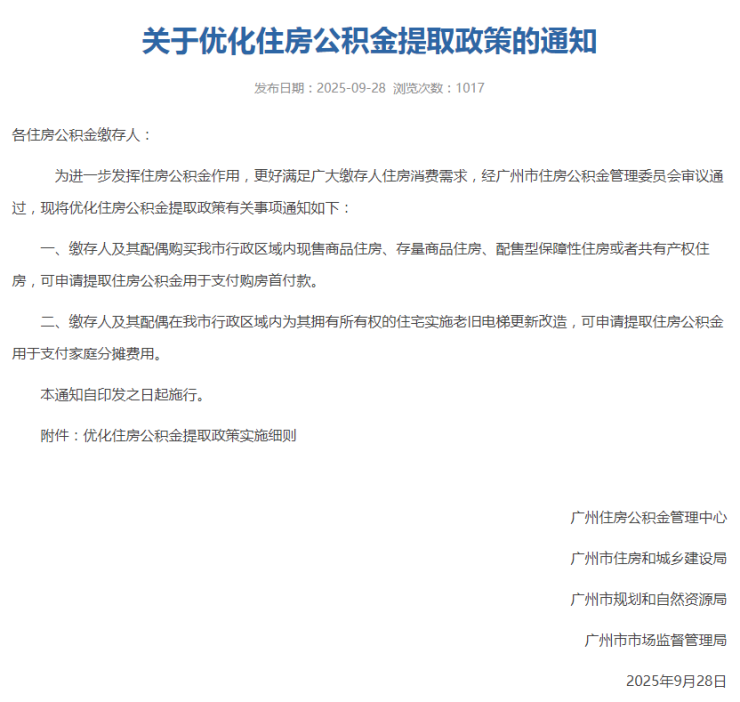 关于优化住房公积金提取政策的通知

发布日期：2025-09-28 浏览次数：1017

各住房公积金缴存人：

为进一步发挥住房公积金作用，更好满足广大缴存人住房消费需求，经广州市住房公积金管理委员会审议通过，现将优化住房公积金提取政策有关事项通知如下：

一、缴存人及其配偶购买我市行政区域内现售商品住房、存量商品住房、配售型保障性住房或者共有产权住房，可申请提取住房公积金用于支付购房首付款。

二、缴存人及其配偶在我市行政区域内为其拥有所有权的住宅实施老旧电梯更新改造，可申请提取住房公积金用于支付家庭分摊费用。

本通知自印发之日起施行。

附件：优化住房公积金提取政策实施细则

广州住房公积金管理中心

广州市住房和城乡建设局

广州市规划和自然资源局

广州市市场监督管理局

2025年9月28日